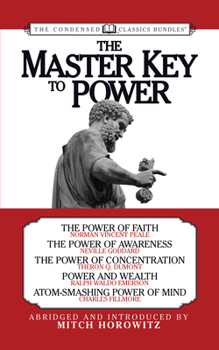 THE CONDENSED CLASSICS BUNDLES™

THE MASTER KEY TO POWER

THE POWER OF FAITH
NORMAN VINCENT PEALE
THE POWER OF AWARENESS
NEVILLE GODDARD
THE POWER OF CONCENTRATION
THERON Q. DUMONT
POWER AND WEALTH
RALPH WALDO EMERSON
ATOM-SMASHING POWER OF MIND
CHARLES FILLMORE

ABRIDGED AND INTRODUCED BY
MITCH HOROWITZ